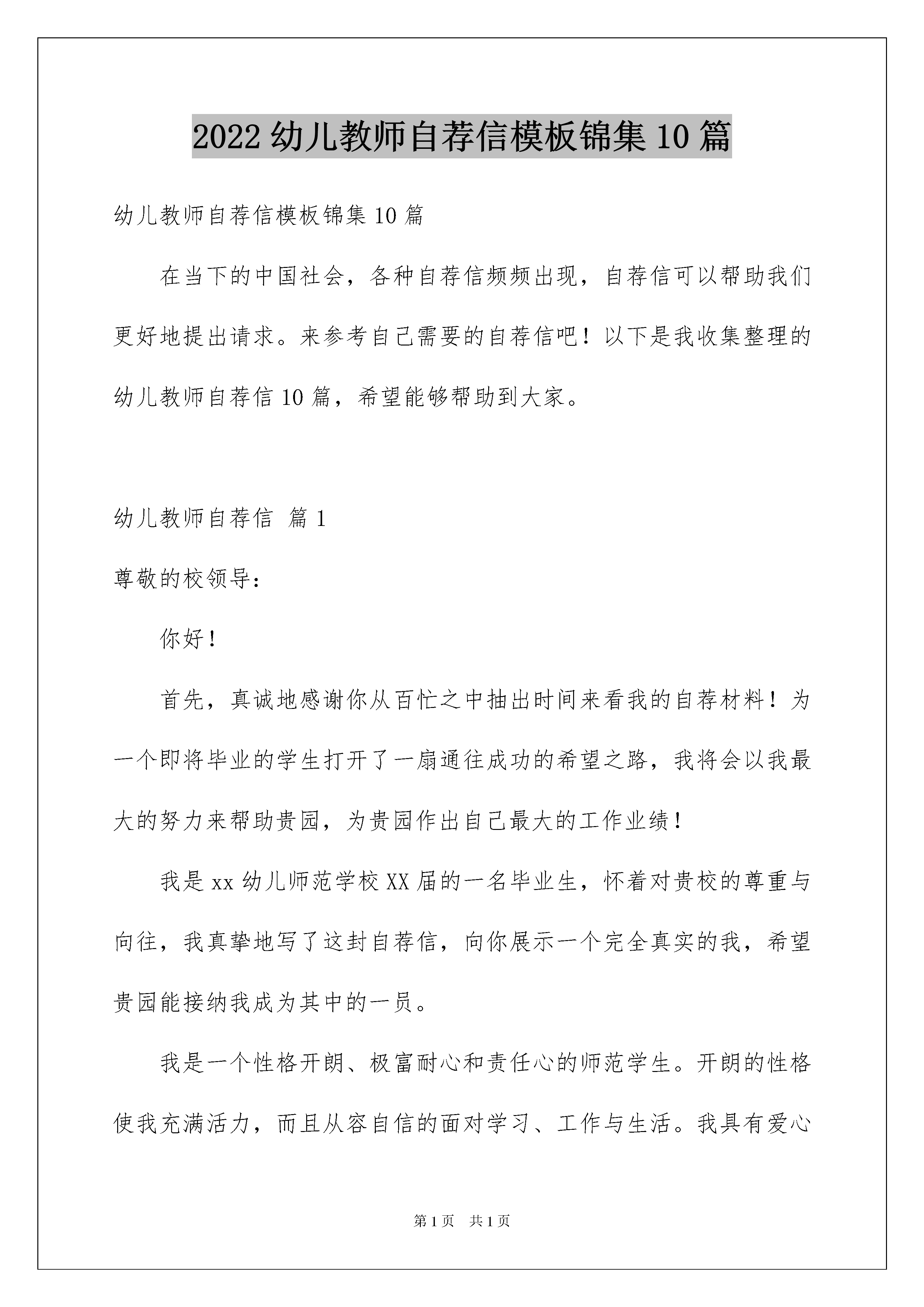 2022 幼儿教师自荐信模板锦集 10 篇

幼儿教师自荐信模板锦集 10 篇

在当下的中国社会，各种自荐信频频出现，自荐信可以帮助我们更好地提出请求。来参考自己需要的自荐信吧！以下是我收集整理的幼儿教师自荐信 10 篇，希望能够帮助到大家。

幼儿教师自荐信 篇 1

尊敬的校领导：

你好！

首先，真诚地感谢你从百忙之中抽出时间来看我的自荐材料！为一个即将毕业的学生打开了一扇通往成功的希望之路，我将会以我最大的努力来帮助贵园，为贵园作出自己最大的工作业绩！

我是 xx 幼儿师范学校 XX 届的一名毕业生，怀着对贵校的尊重与向往，我真挚地写了这封自荐信，向你展示一个完全真实的我，希望贵园能接纳我成为其中的一员。

我是一个性格开朗、极富耐心和责任心的师范学生。开朗的性格使我充满活力，而且从容自信的面对学习、工作与生活。我具有爱心

第 1 页 共 1 页